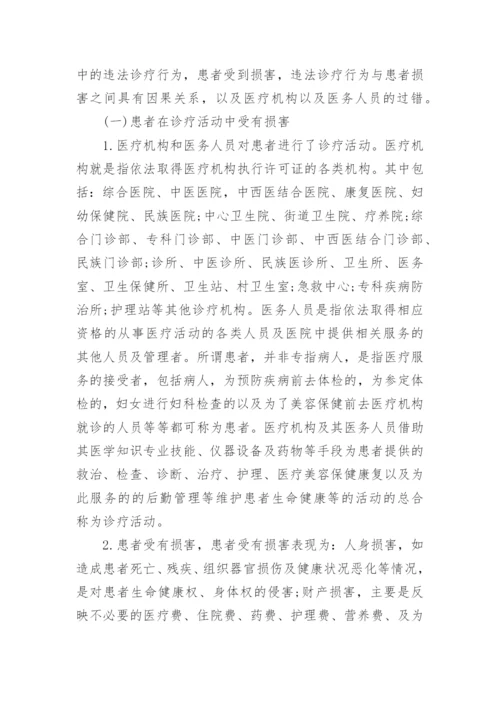 中的违法诊疗行为，患者受到损害，违法诊疗行为与患者损害之间具有因果关系，以及医疗机构以及医务人员的过错。

(一)患者在诊疗活动中受有损害

1.医疗机构和医务人员对患者进行了诊疗活动。医疗机构就是指依法取得医疗机构执行许可证的各类机构。其中包括：综合医院、中医医院，中西医结合医院、康复医院、妇幼保健院、民族医院;中心卫生院、街道卫生院、疗养院;综合门诊部、专科门诊部、中医门诊部、中西医结合门诊部、民族门诊部;诊所、中医诊所、民族医诊所、卫生所、医务室、卫生保健所、卫生站、村卫生室;急救中心;专科疾病防治所;护理站等其他诊疗机构。医务人员是指依法取得相应资格的从事医疗活动的各类人员及医院中提供相关服务的其他人员及管理者。所谓患者，并非专指病人，是指医疗服务的接受者，包括病人，为预防疾病前去体检的，为参定体检的，妇女进行妇科检查的以及为了美容保健前去医疗机构就诊的人员等等都可称为患者。医疗机构及其医务人员借助其医学知识专业技能、仪器设备及药物等手段为患者提供的救治、检查、诊断、治疗、护理、医疗美容保健康复以及为此服务的的后勤管理等维护患者生命健康等的活动的总合称为诊疗活动。

2.患者受有损害，患者受有损害表现为：人身损害，如造成患者死亡、残疾、组织器官损伤及健康状况恶化等情况，是对患者生命健康权、身体权的侵害;财产损害，主要是反映不必要的医疗费、住院费、药费、护理费、营养费、及为